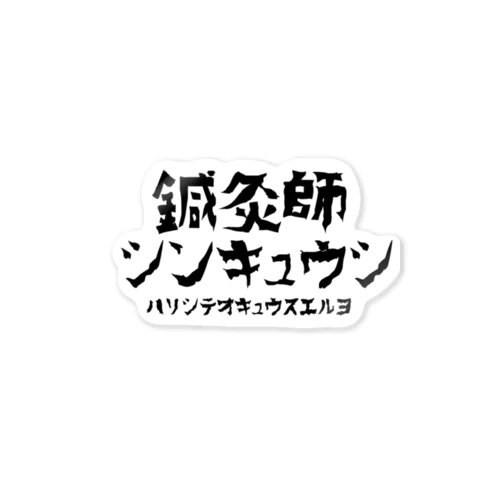 鍼灸師
シンキュウシ
ハリシテオキュウスエルヨ